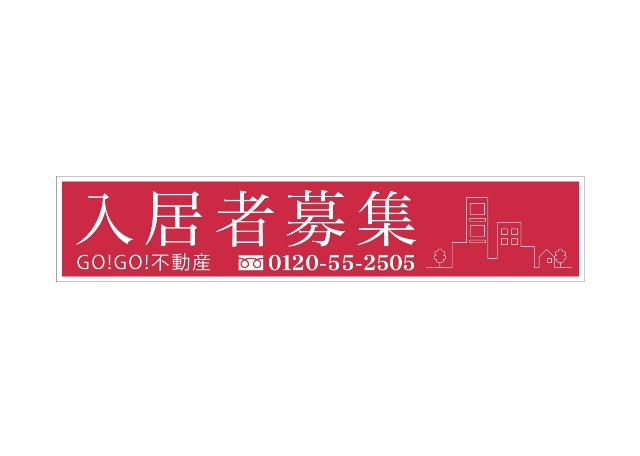 入居者募集

GO!GO!不動産 0120-55-2505